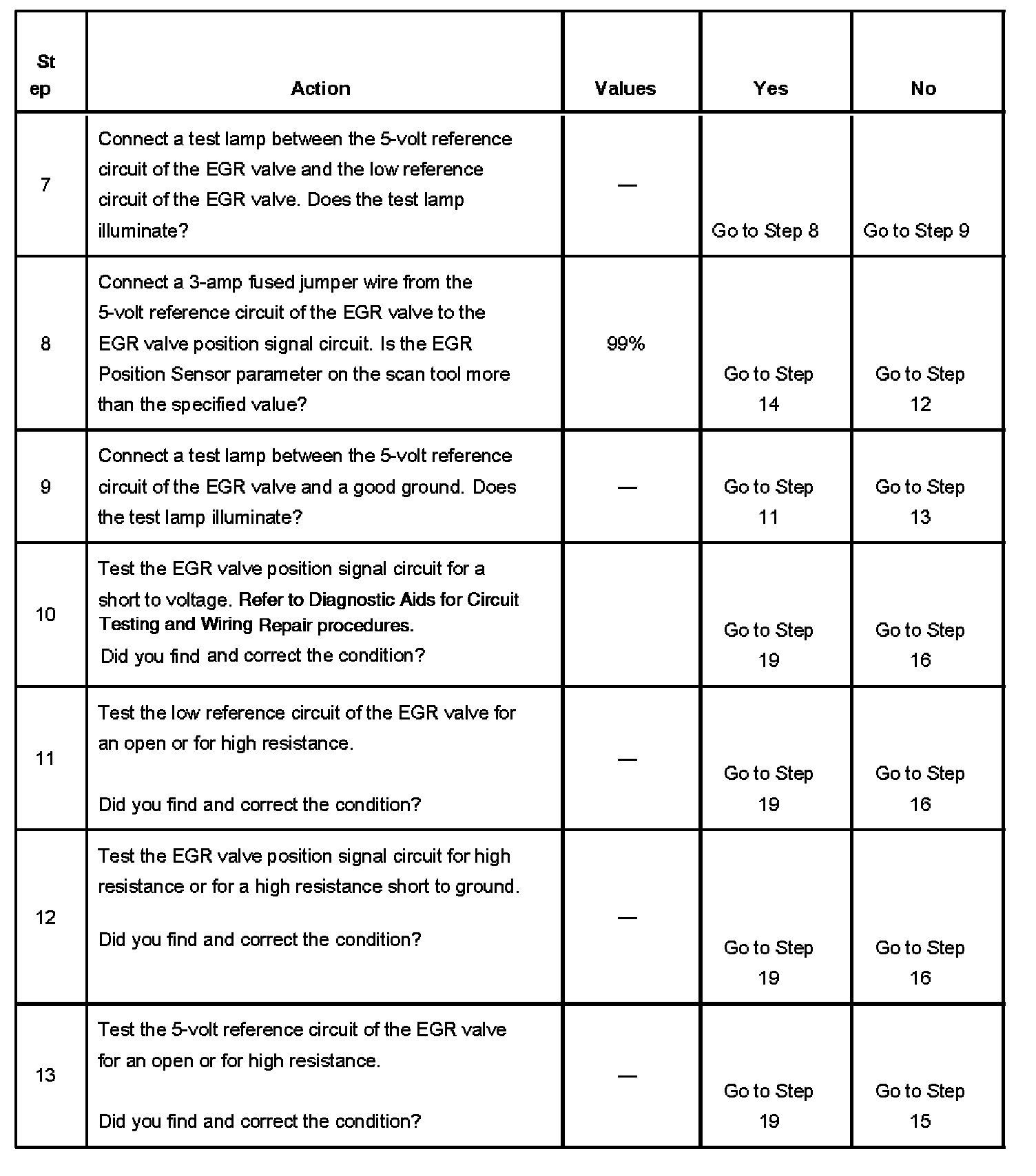 | Step | Action | Values | Yes | No |
|---|---|---|---|---|
| 7 | Connect a test lamp between the 5-volt reference circuit of the EGR valve and the low reference circuit of the EGR valve. Does the test lamp illuminate? | — | Go to Step 8 | Go to Step 9 |
| 8 | Connect a 3-amp fused jumper wire from the 5-volt reference circuit of the EGR valve to the EGR valve position signal circuit. Is the EGR Position Sensor parameter on the scan tool more than the specified value? | 99% | Go to Step 14 | Go to Step 12 |
| 9 | Connect a test lamp between the 5-volt reference circuit of the EGR valve and a good ground. Does the test lamp illuminate? | — | Go to Step 11 | Go to Step 13 |
| 10 | Test the EGR valve position signal circuit for a short to voltage. Refer to Diagnostic Aids for Circuit Testing and Wiring Repair procedures. Did you find and correct the condition? | | Go to Step 19 | Go to Step 16 |
| 11 | Test the low reference circuit of the EGR valve for an open or for high resistance. Did you find and correct the condition? | — | Go to Step 19 | Go to Step 16 |
| 12 | Test the EGR valve position signal circuit for high resistance or for a high resistance short to ground. Did you find and correct the condition? | — | Go to Step 19 | Go to Step 16 |
| 13 | Test the 5-volt reference circuit of the EGR valve for an open or for high resistance. Did you find and correct the condition? | — | Go to Step 19 | Go to Step 15 |